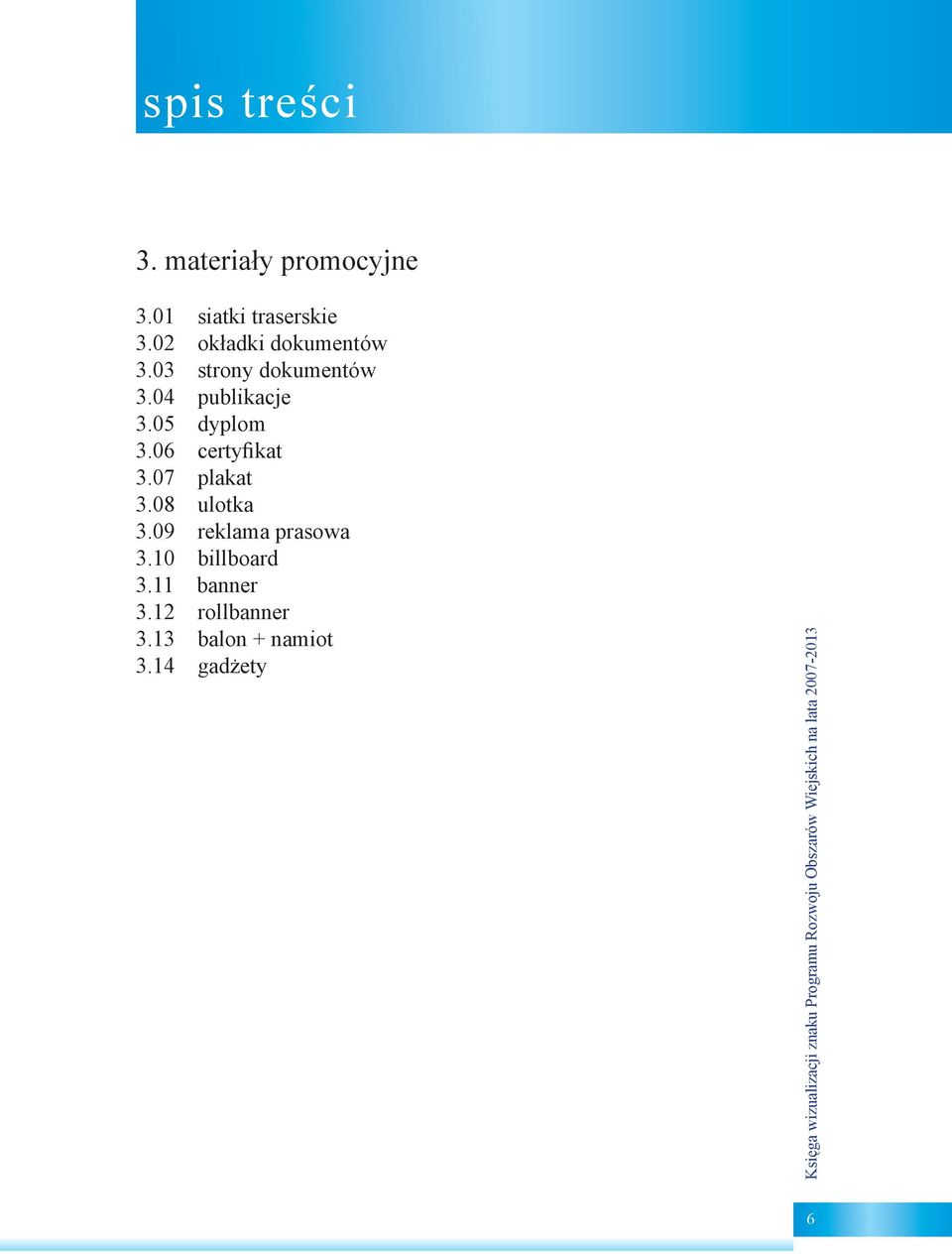 spis treści

3. materiały promocyjne

3.01 siatki traserskie
3.02 okładki dokumentów
3.03 strony dokumentów
3.04 publikacje
3.05 dyplom
3.06 certyfikat
3.07 plakat
3.08 ulotka
3.09 reklama prasowa
3.10 billboard
3.11 banner
3.12 rollbanner
3.13 balon + namiot
3.14 gadżety

Księga wizualizacji znaku Programu Rozwoju Obszarów Wiejskich na lata 2007-2013

6